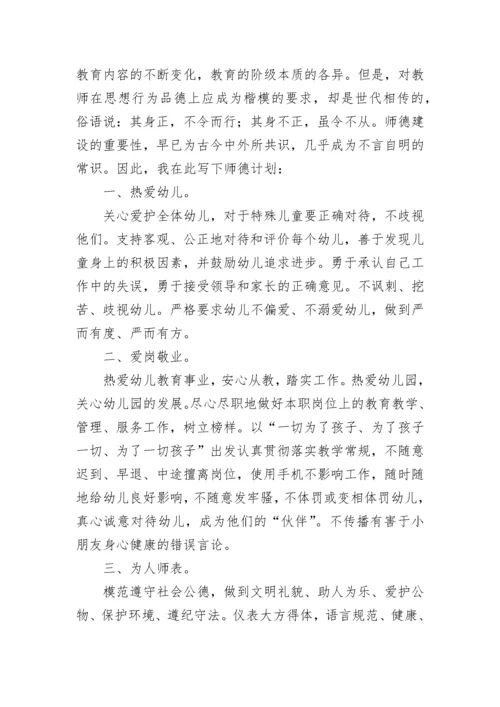 教育内容的不断变化，教育的阶级本质的各异。但是，对教师在思想行为品德上应成为楷模的要求，却是世代相传的，俗语说：其身正，不令而行；其身不正，虽令不从。师德建设的重要性，早已为古今中外所共识，几乎成为不言自明的常识。因此，我在此写下师德计划：

一、热爱幼儿。

关心爱护全体幼儿，对于特殊儿童要正确对待，不歧视他们。支持客观、公正地对待和评价每个幼儿，善于发现儿童身上的积极因素，并鼓励幼儿追求进步。勇于承认自己工作中的失误，勇于接受领导和家长的正确意见。不讽刺、挖苦、歧视幼儿。严格要求幼儿不偏爱、不溺爱幼儿，做到严而有度、严而有方。

二、爱岗敬业。

热爱幼儿教育事业，安心从教，踏实工作。热爱幼儿园，关心幼儿园的发展。尽心尽职地做好本职岗位上的教育教学、管理、服务工作，树立榜样。以“一切为了孩子、为了孩子一切、为了一切孩子”出发认真贯彻落实教学常规，不随意迟到、早退、中途擅离岗位，使用手机不影响工作，随时随地给幼儿良好影响，不随意发牢骚，不体罚或变相体罚幼儿，真心诚意对待幼儿，成为他们的“伙伴”。不传播有害于小朋友身心健康的错误言论。

三、为人师表。

模范遵守社会公德，做到文明礼貌、助人为乐、爱护公物、保护环境、遵纪守法。仪表大方得体，语言规范、健康、